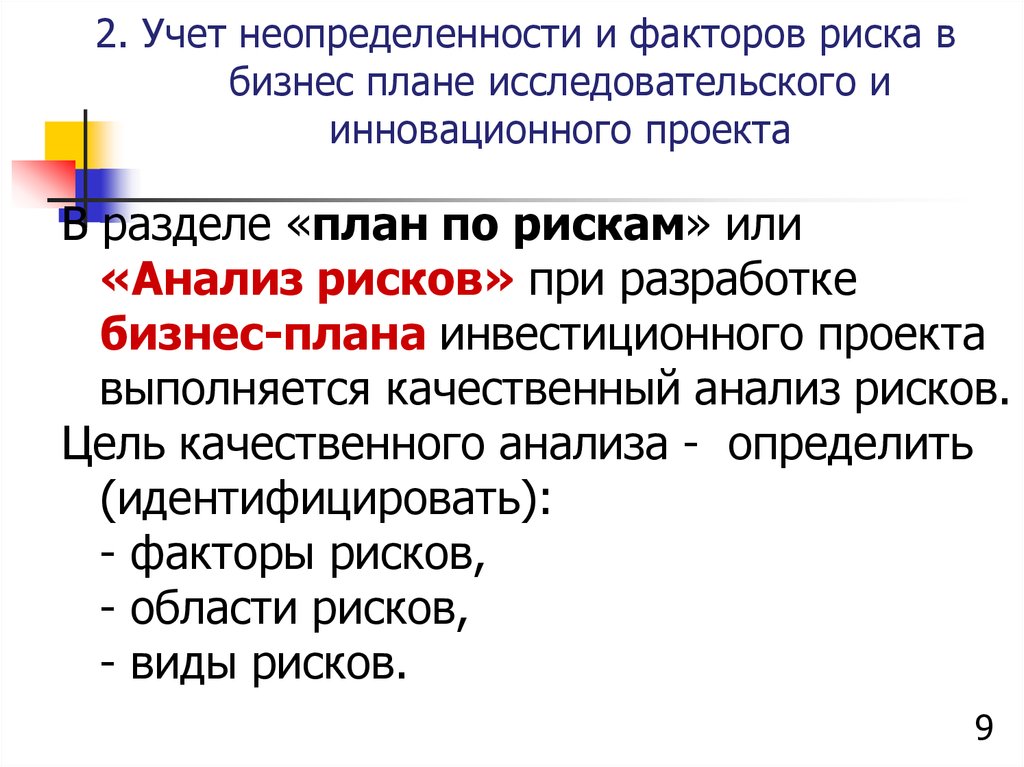 2. Учет неопределенности и факторов риска в бизнес плане исследовательского и инновационного проекта

В разделе «план по рискам» или «Анализ рисков» при разработке бизнес-плана инвестиционного проекта выполняется качественный анализ рисков.

Цель качественного анализа - определить (идентифицировать):
- факторы рисков,
- области рисков,
- виды рисков.

9